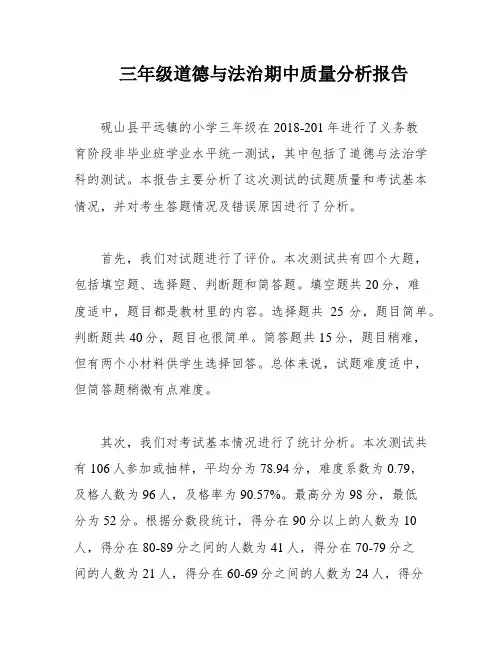 三年级道德与法治期中质量分析报告

砚山县平远镇的小学三年级在2018-201年进行了义务教育阶段非毕业班学业水平统一测试，其中包括了道德与法治学科的测试。本报告主要分析了这次测试的试题质量和考试基本情况，并对考生答题情况及错误原因进行了分析。

首先，我们对试题进行了评价。本次测试共有四个大题，包括填空题、选择题、判断题和简答题。填空题共20分，难度适中，题目都是教材里的内容。选择题共 25 分，题目简单。判断题共40分，题目也很简单。简答题共15分，题目稍难，但有两个小材料供学生选择回答。总体来说，试题难度适中，但简答题稍微有点难度。

其次，我们对考试基本情况进行了统计分析。本次测试共有106人参加或抽样，平均分为78.94分，难度系数为0.79，及格人数为96人，及格率为90.57%。最高分为98分，最低分为52分。根据分数段统计，得分在90分以上的人数为10人，得分在80-89分之间的人数为41人，得分在70-79分之间的人数为21人，得分在60-69分之间的人数为24人，得分